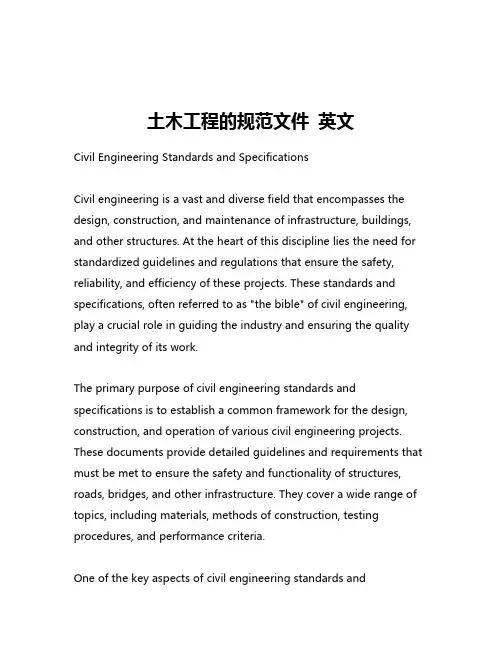 土木工程的规范文件 英文

Civil Engineering Standards and Specifications

Civil engineering is a vast and diverse field that encompasses the design, construction, and maintenance of infrastructure, buildings, and other structures. At the heart of this discipline lies the need for standardized guidelines and regulations that ensure the safety, reliability, and efficiency of these projects. These standards and specifications, often referred to as "the bible" of civil engineering, play a crucial role in guiding the industry and ensuring the quality and integrity of its work.

The primary purpose of civil engineering standards and specifications is to establish a common framework for the design, construction, and operation of various civil engineering projects. These documents provide detailed guidelines and requirements that must be met to ensure the safety and functionality of structures, roads, bridges, and other infrastructure. They cover a wide range of topics, including materials, methods of construction, testing procedures, and performance criteria.

One of the key aspects of civil engineering standards and